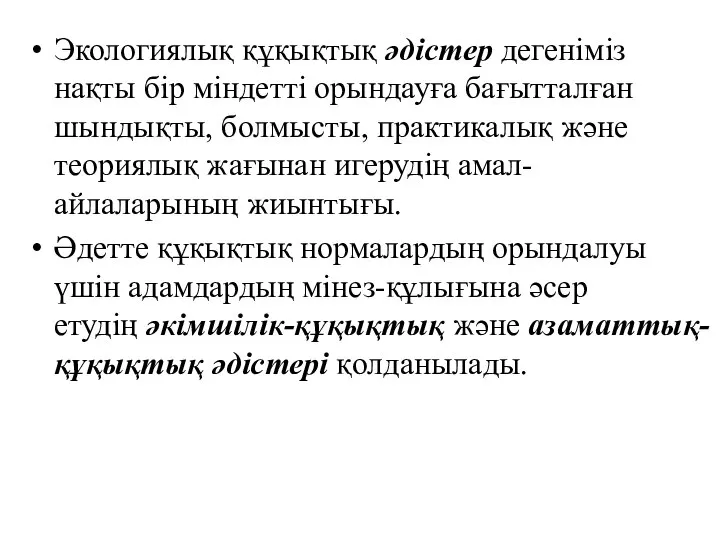 • Экологиялық құқықтық әдістер дегеніміз нақты бір міндетті орындауға бағытталған шындықты, болмысты, практикалық және теориялық жағынан игерудің амал-айлаларының жиынтығы.

• Әдетте құқықтық нормалардың орындалуы үшін адамдардың мінез-құлығына әсер етудің әкімшілік-құқықтық және азаматтық-құқықтық әдістері қолданылады.